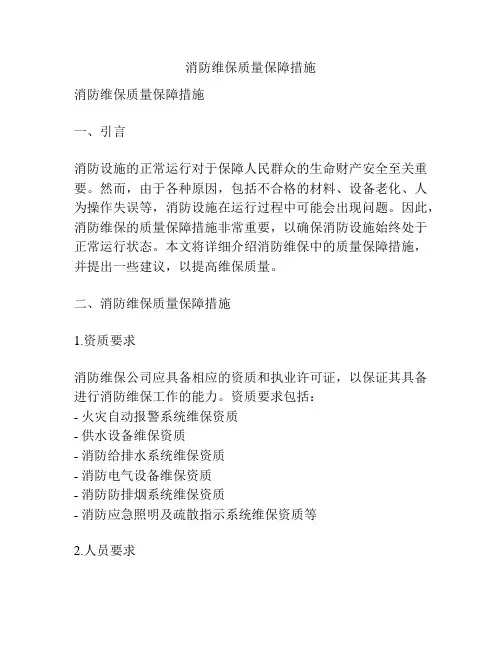 消防维保质量保障措施

消防维保质量保障措施

一、引言

消防设施的正常运行对于保障人民群众的生命财产安全至关重要。然而，由于各种原因，包括不合格的材料、设备老化、人为操作失误等，消防设施在运行过程中可能会出现问题。因此，消防维保的质量保障措施非常重要，以确保消防设施始终处于正常运行状态。本文将详细介绍消防维保中的质量保障措施，并提出一些建议，以提高维保质量。

二、消防维保质量保障措施

1.资质要求

消防维保公司应具备相应的资质和执业许可证，以保证其具备进行消防维保工作的能力。资质要求包括：
- 火灾自动报警系统维保资质
- 供水设备维保资质
- 消防给排水系统维保资质
- 消防电气设备维保资质
- 消防防排烟系统维保资质
- 消防应急照明及疏散指示系统维保资质等

2.人员要求